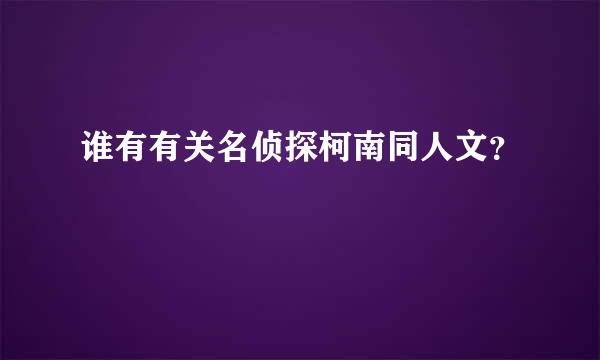 谁有有关名侦探柯南同人文?